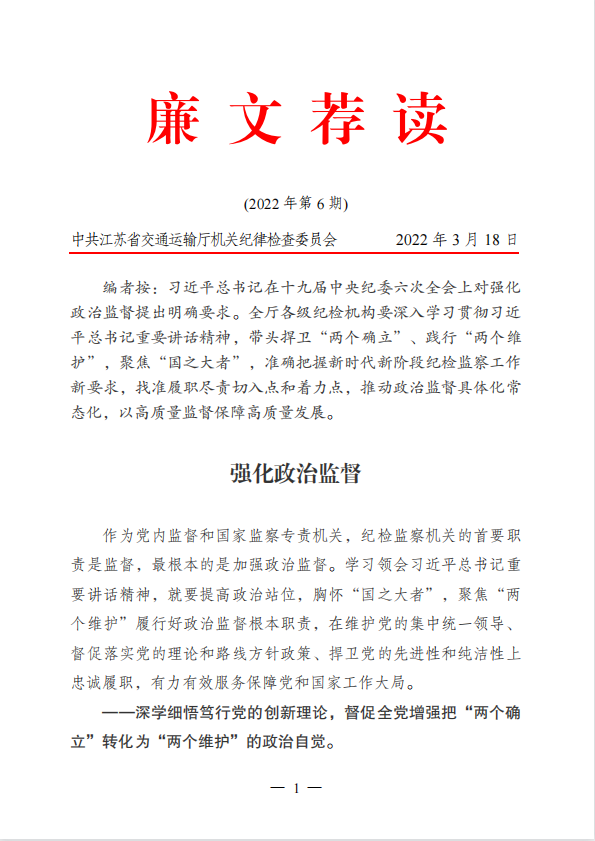 廉文荐读

(2022 年第 6 期)

中共江苏省交通运输厅机关纪律检查委员会　　2022 年 3 月 18 日

编者按：习近平总书记在十九届中央纪委六次全会上对强化政治监督提出明确要求。全厅各级纪检机构要深入学习贯彻习近平总书记重要讲话精神，带头捍卫“两个确立”、践行“两个维护”，聚焦“国之大者”，准确把握新时代新阶段纪检监察工作新要求，找准履职尽责切入点和着力点，推动政治监督具体化常态化，以高质量监督保障高质量发展。

强化政治监督

作为党内监督和国家监察专责机关，纪检监察机关的首要职责是监督，最根本的是加强政治监督。学习领会习近平总书记重要讲话精神，就要提高政治站位，胸怀“国之大者”，聚焦“两个维护”履行好政治监督根本职责，在维护党的集中统一领导、督促落实党的理论和路线方针政策、捍卫党的先进性和纯洁性上忠诚履职，有力有效服务保障党和国家工作大局。

——深学细悟笃行党的创新理论，督促全党增强把“两个确立”转化为“两个维护”的政治自觉。

— 1 —